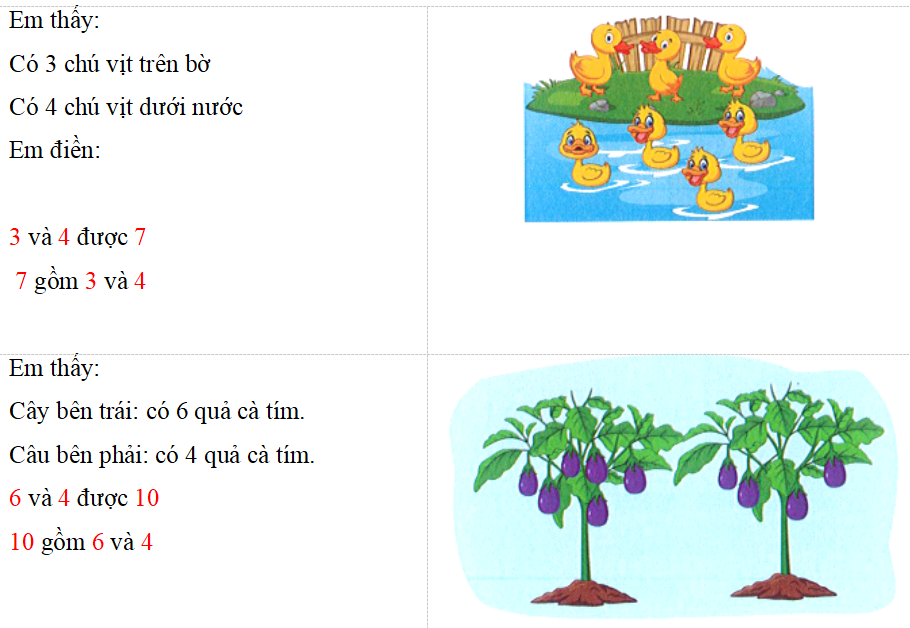 Em thấy:

Có 3 chú vịt trên bờ

Có 4 chú vịt dưới nước

Em điền:

3 và 4 được 7

7 gồm 3 và 4

Em thấy:

Cây bên trái: có 6 quả cà tím.

Câu bên phải: có 4 quả cà tím.

6 và 4 được 10

10 gồm 6 và 4